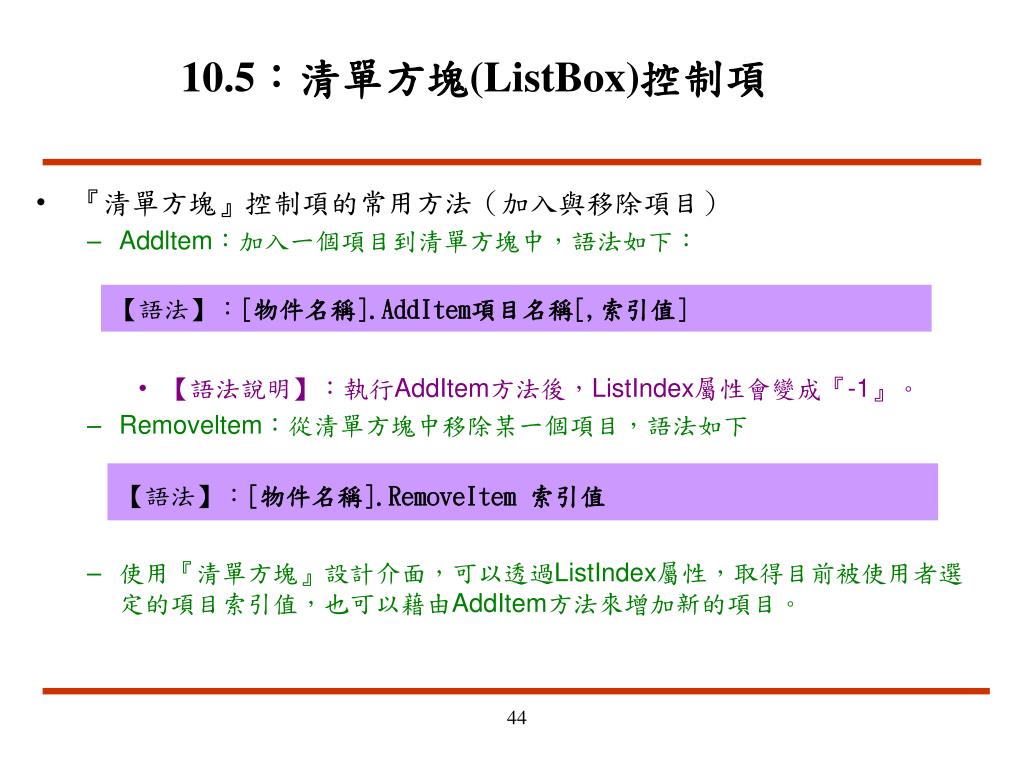 10.5：清單方塊(ListBox)控制項

• 『清單方塊』控制項的常用方法（加入與移除項目）
– AddItem：加入一個項目到清單方塊中，語法如下：

【語法】：[物件名稱].AddItem項目名稱[,索引值]

• 【語法說明】：執行AddItem方法後，ListIndex屬性會變成『-1』。
– RemoveItem：從清單方塊中移除某一個項目，語法如下

【語法】：[物件名稱].RemoveItem 索引值

– 使用『清單方塊』設計介面，可以透過ListIndex屬性，取得目前被使用者選定的項目索引值，也可以藉由AddItem方法來增加新的項目。

44